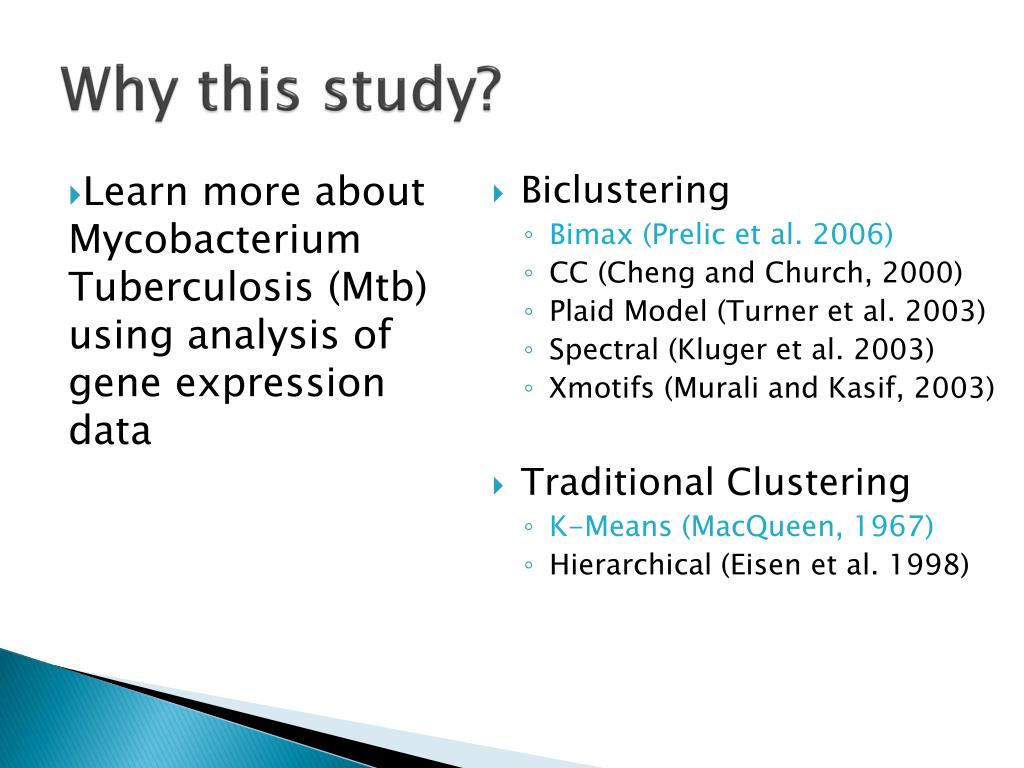 Why this study?

Learn more about Mycobacterium Tuberculosis (Mtb) using analysis of gene expression data

Biclustering
◦ Bimax (Prelic et al. 2006)
◦ CC (Cheng and Church, 2000)
◦ Plaid Model (Turner et al. 2003)
◦ Spectral (Kluger et al. 2003)
◦ Xmotifs (Murali and Kasif, 2003)

Traditional Clustering
◦ K-Means (MacQueen, 1967)
◦ Hierarchical (Eisen et al. 1998)